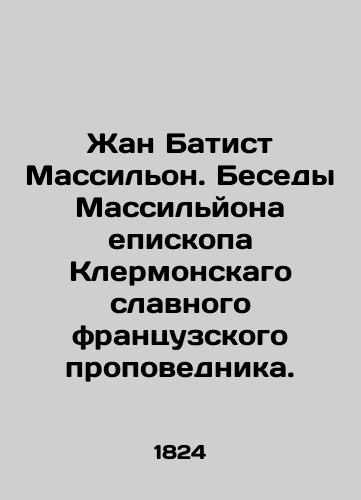 Жан Батист Массильон. Беседы Массильйона епископа Клермонскаго славного французского проповедника.

1824